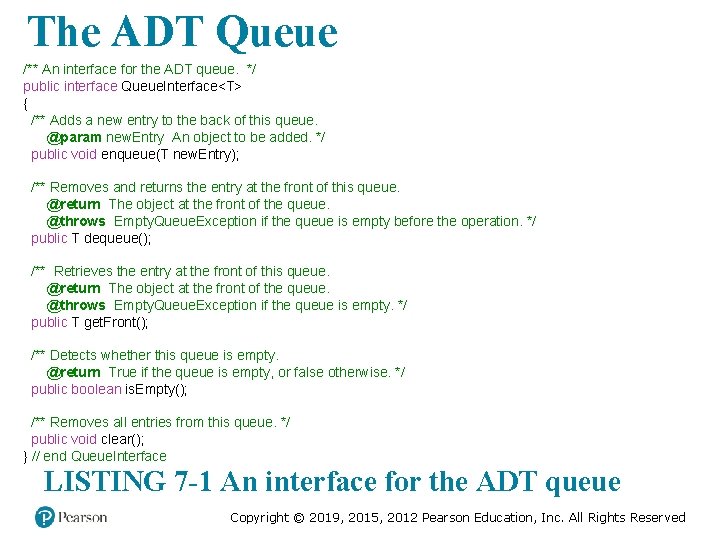 The ADT Queue

/** An interface for the ADT queue. */
public interface QueueInterface<T>
{
  /** Adds a new entry to the back of this queue.
      @param newEntry An object to be added. */
  public void enqueue(T newEntry);

  /** Removes and returns the entry at the front of this queue.
      @return The object at the front of the queue.
      @throws EmptyQueueException if the queue is empty before the operation. */
  public T dequeue();

  /** Retrieves the entry at the front of this queue.
      @return The object at the front of the queue.
      @throws EmptyQueueException if the queue is empty. */
  public T getFront();

  /** Detects whether this queue is empty.
      @return True if the queue is empty, or false otherwise. */
  public boolean isEmpty();

  /** Removes all entries from this queue. */
  public void clear();
} // end QueueInterface

LISTING 7-1 An interface for the ADT queue

Pearson

Copyright © 2019, 2015, 2012 Pearson Education, Inc. All Rights Reserved